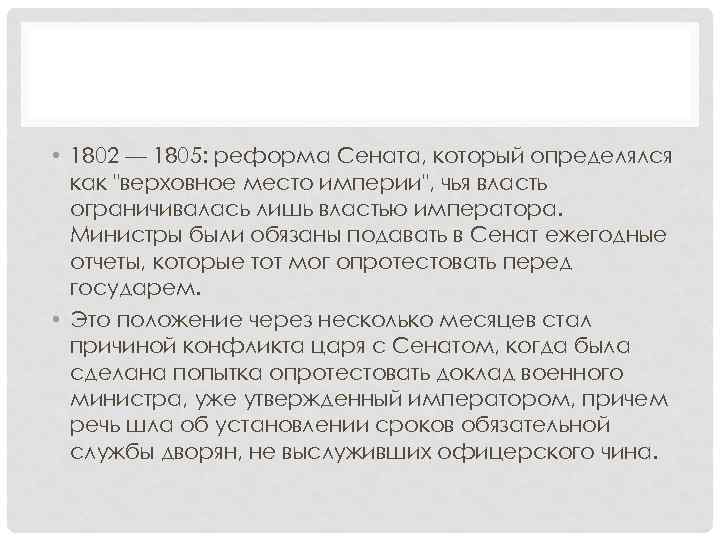 • 1802 — 1805: реформа Сената, который определялся как "верховное место империи", чья власть ограничивалась лишь властью императора. Министры были обязаны подавать в Сенат ежегодные отчеты, которые тот мог опротестовать перед государем.

• Это положение через несколько месяцев стал причиной конфликта царя с Сенатом, когда была сделана попытка опротестовать доклад военного министра, уже утвержденный императором, причем речь шла об установлении сроков обязательной службы дворян, не выслуживших офицерского чина.